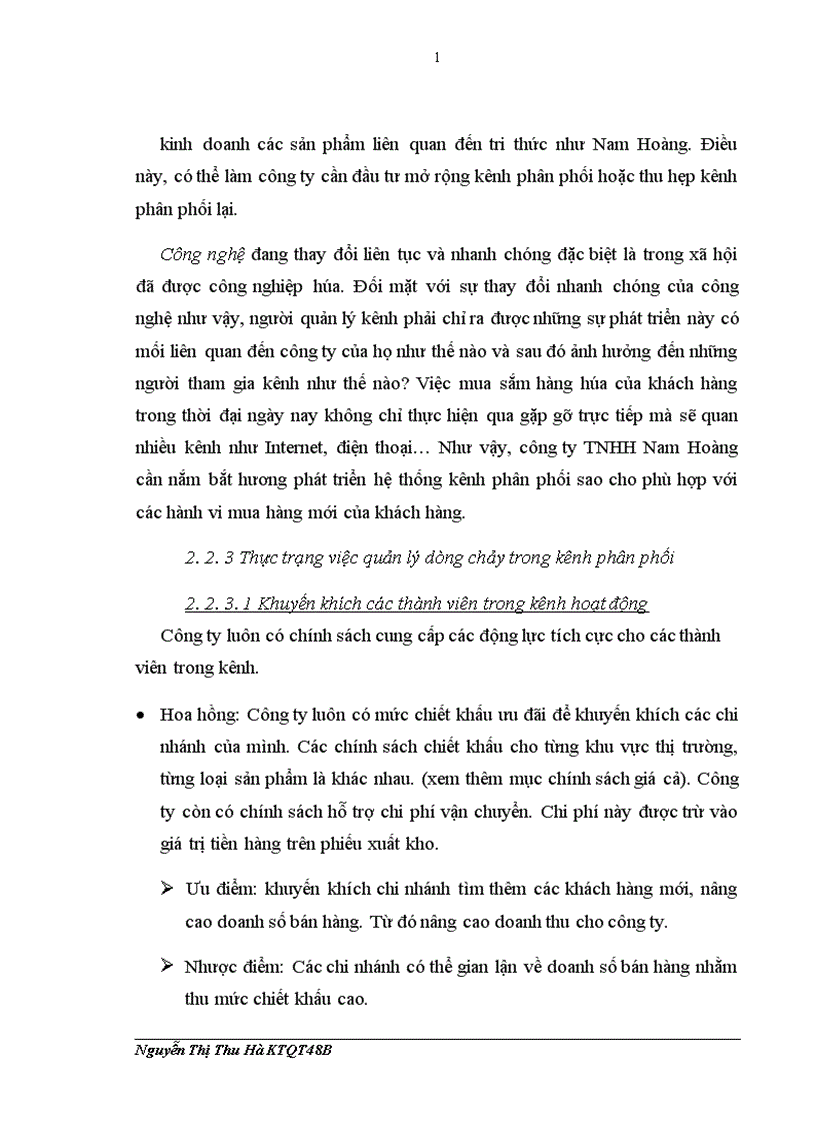 1

kinh doanh các sản phẩm liên quan đến tri thức như Nam Hoàng. Điều này, có thể làm công ty cần đầu tư mở rộng kênh phân phối hoặc thu hẹp kênh phân phối lại.

Công nghệ đang thay đổi liên tục và nhanh chóng đặc biệt là trong xã hội đã được công nghiệp húa. Đối mặt với sự thay đổi nhanh chóng của công nghệ như vậy, người quản lý kênh phải chỉ ra được những sự phát triển này có mối liên quan đến công ty của họ như thế nào và sau đó ảnh hưởng đến những người tham gia kênh như thế nào? Việc mua sắm hàng húa của khách hàng trong thời đại ngày nay không chỉ thực hiện qua gặp gỡ trực tiếp mà sẽ quan nhiều kênh như Internet, điện thoại… Như vậy, công ty TNHH Nam Hoàng cần nắm bắt hương phát triển hệ thống kênh phân phối sao cho phù hợp với các hành vi mua hàng mới của khách hàng.

2. 2. 3 Thực trạng việc quản lý dòng chảy trong kênh phân phối

2. 2. 3. 1 Khuyến khích các thành viên trong kênh hoạt động

Công ty luôn có chính sách cung cấp các động lực tích cực cho các thành viên trong kênh.

• Hoa hồng: Công ty luôn có mức chiết khấu ưu đãi để khuyến khích các chi nhánh của mình. Các chính sách chiết khấu cho từng khu vực thị trường, từng loại sản phẩm là khác nhau. (xem thêm mục chính sách giá cả). Công ty còn có chính sách hỗ trợ chi phí vận chuyển. Chi phí này được trừ vào giá trị tiền hàng trên phiếu xuất kho.

➢ Ưu điểm: khuyến khích chi nhánh tìm thêm các khách hàng mới, nâng cao doanh số bán hàng. Từ đó nâng cao doanh thu cho công ty.

➢ Nhược điểm: Các chi nhánh có thể gian lận về doanh số bán hàng nhằm thu mức chiết khấu cao.

Nguyễn Thị Thu Hà KTQT48B